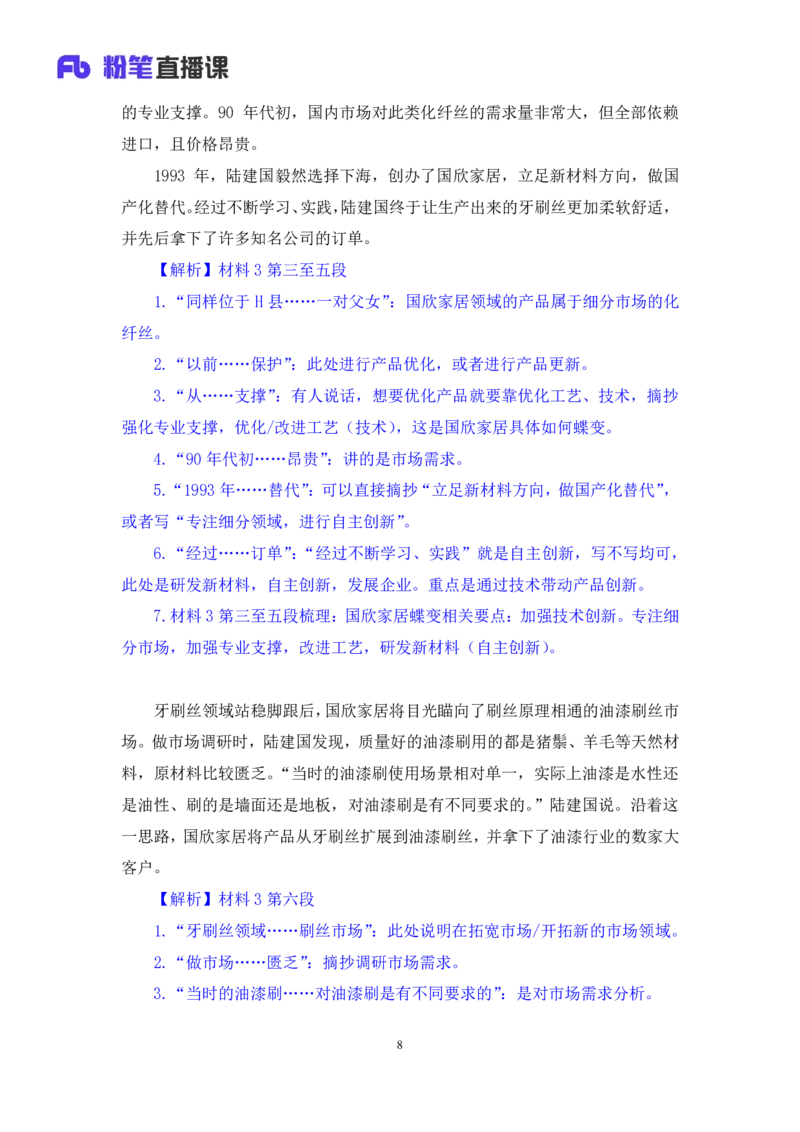 Fb 粉笔直播课

的专业支撑。90 年代初，国内市场对此类化纤丝的需求量非常大，但全部依赖进口，且价格昂贵。

1993 年，陆建国毅然选择下海，创办了国欣家居，立足新材料方向，做国产化替代。经过不断学习、实践，陆建国终于让生产出来的牙刷丝更加柔软舒适，并先后拿下了许多知名公司的订单。

【解析】材料 3 第三至五段

1.“同样位于 H 县……一对父女”：国欣家居领域的产品属于细分市场的化纤丝。

2.“以前……保护”：此处进行产品优化，或者进行产品更新。

3.“从……支撑”：有人说话，想要优化产品就要靠优化工艺、技术，摘抄强化专业支撑，优化/改进工艺（技术），这是国欣家居具体如何蝶变。

4.“90 年代初……昂贵”：讲的是市场需求。

5.“1993 年……替代”：可以直接摘抄“立足新材料方向，做国产化替代”，或者写“专注细分领域，进行自主创新”。

6.“经过……订单”：“经过不断学习、实践”就是自主创新，写不写均可，此处是研发新材料，自主创新，发展企业。重点是通过技术带动产品创新。

7.材料 3 第三至五段梳理：国欣家居蝶变相关要点：加强技术创新。专注细分市场，加强专业支撑，改进工艺，研发新材料（自主创新）。

牙刷丝领域站稳脚跟后，国欣家居将目光瞄向了刷丝原理相通的油漆刷丝市场。做市场调研时，陆建国发现，质量好的油漆刷用的都是猪鬃、羊毛等天然材料，原材料比较匮乏。“当时的油漆刷使用场景相对单一，实际上油漆是水性还是油性、刷的是墙面还是地板，对油漆刷是有不同要求的。”陆建国说。沿着这一思路，国欣家居将产品从牙刷丝扩展到油漆刷丝，并拿下了油漆行业的数家大客户。

【解析】材料 3 第六段

1.“牙刷丝领域……刷丝市场”：此处说明在拓宽市场/开拓新的市场领域。

2.“做市场……匮乏”：摘抄调研市场需求。

3.“当时的油漆刷……对油漆刷是有不同要求的”：是对市场需求分析。

8